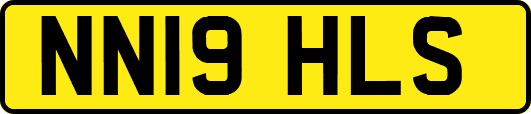 NN19 HLS